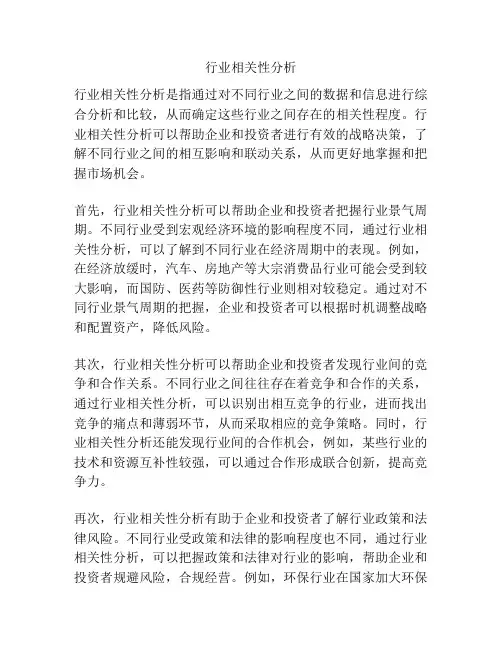 行业相关性分析

行业相关性分析是指通过对不同行业之间的数据和信息进行综合分析和比较，从而确定这些行业之间存在的相关性程度。行业相关性分析可以帮助企业和投资者进行有效的战略决策，了解不同行业之间的相互影响和联动关系，从而更好地掌握和把握市场机会。

首先，行业相关性分析可以帮助企业和投资者把握行业景气周期。不同行业受到宏观经济环境的影响程度不同，通过行业相关性分析，可以了解到不同行业在经济周期中的表现。例如，在经济放缓时，汽车、房地产等大宗消费品行业可能会受到较大影响，而国防、医药等防御性行业则相对较稳定。通过对不同行业景气周期的把握，企业和投资者可以根据时机调整战略和配置资产，降低风险。

其次，行业相关性分析可以帮助企业和投资者发现行业间的竞争和合作关系。不同行业之间往往存在着竞争和合作的关系，通过行业相关性分析，可以识别出相互竞争的行业，进而找出竞争的痛点和薄弱环节，从而采取相应的竞争策略。同时，行业相关性分析还能发现行业间的合作机会，例如，某些行业的技术和资源互补性较强，可以通过合作形成联合创新，提高竞争力。

再次，行业相关性分析有助于企业和投资者了解行业政策和法律风险。不同行业受政策和法律的影响程度也不同，通过行业相关性分析，可以把握政策和法律对行业的影响，帮助企业和投资者规避风险，合规经营。例如，环保行业在国家加大环保